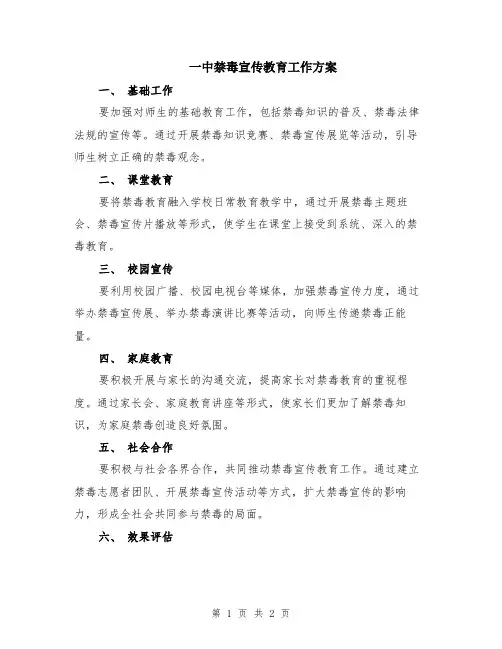 一中禁毒宣传教育工作方案

一、 基础工作

要加强对师生的基础教育工作，包括禁毒知识的普及、禁毒法律法规的宣传等。通过开展禁毒知识竞赛、禁毒宣传展览等活动，引导师生树立正确的禁毒观念。

二、 课堂教育

要将禁毒教育融入学校日常教育教学中，通过开展禁毒主题班会、禁毒宣传片播放等形式，使学生在课堂上接受到系统、深入的禁毒教育。

三、 校园宣传

要利用校园广播、校园电视台等媒体，加强禁毒宣传力度，通过举办禁毒宣传展、举办禁毒演讲比赛等活动，向师生传递禁毒正能量。

四、 家庭教育

要积极开展与家长的沟通交流，提高家长对禁毒教育的重视程度。通过家长会、家庭教育讲座等形式，使家长们更加了解禁毒知识，为家庭禁毒创造良好氛围。

五、 社会合作

要积极与社会各界合作，共同推动禁毒宣传教育工作。通过建立禁毒志愿者团队、开展禁毒宣传活动等方式，扩大禁毒宣传的影响力，形成全社会共同参与禁毒的局面。

六、 效果评估

第 1 页 共 2 页